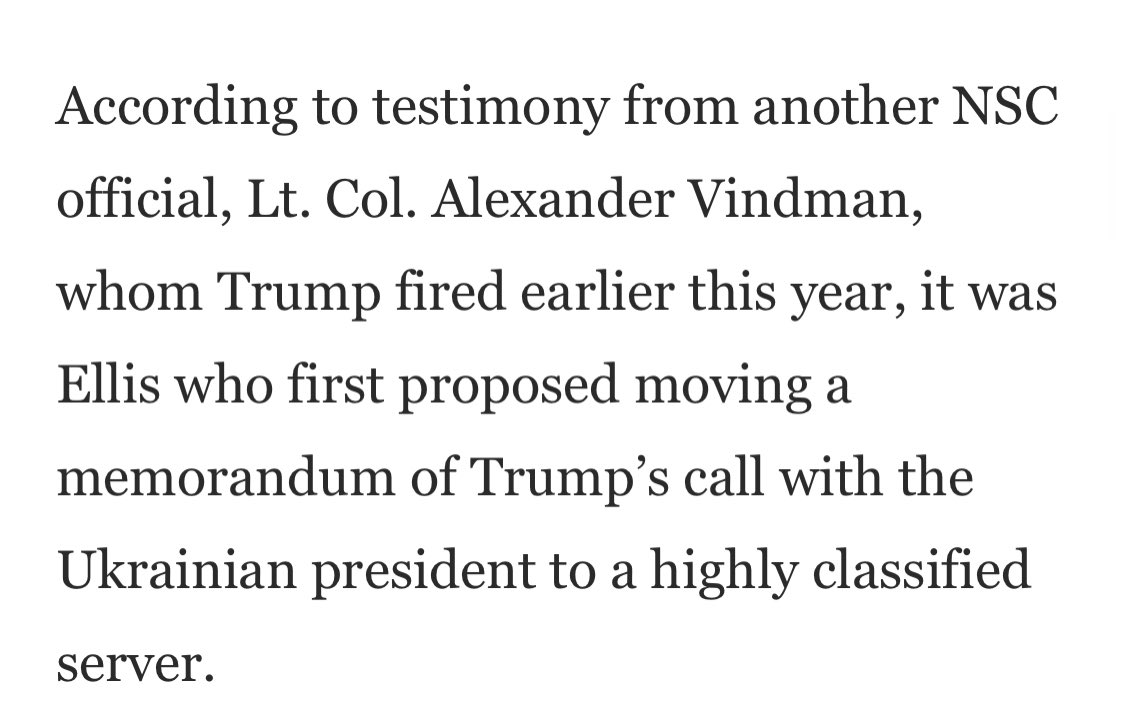 According to testimony from another NSC official, Lt. Col. Alexander Vindman, whom Trump fired earlier this year, it was Ellis who first proposed moving a memorandum of Trump’s call with the Ukrainian president to a highly classified server.